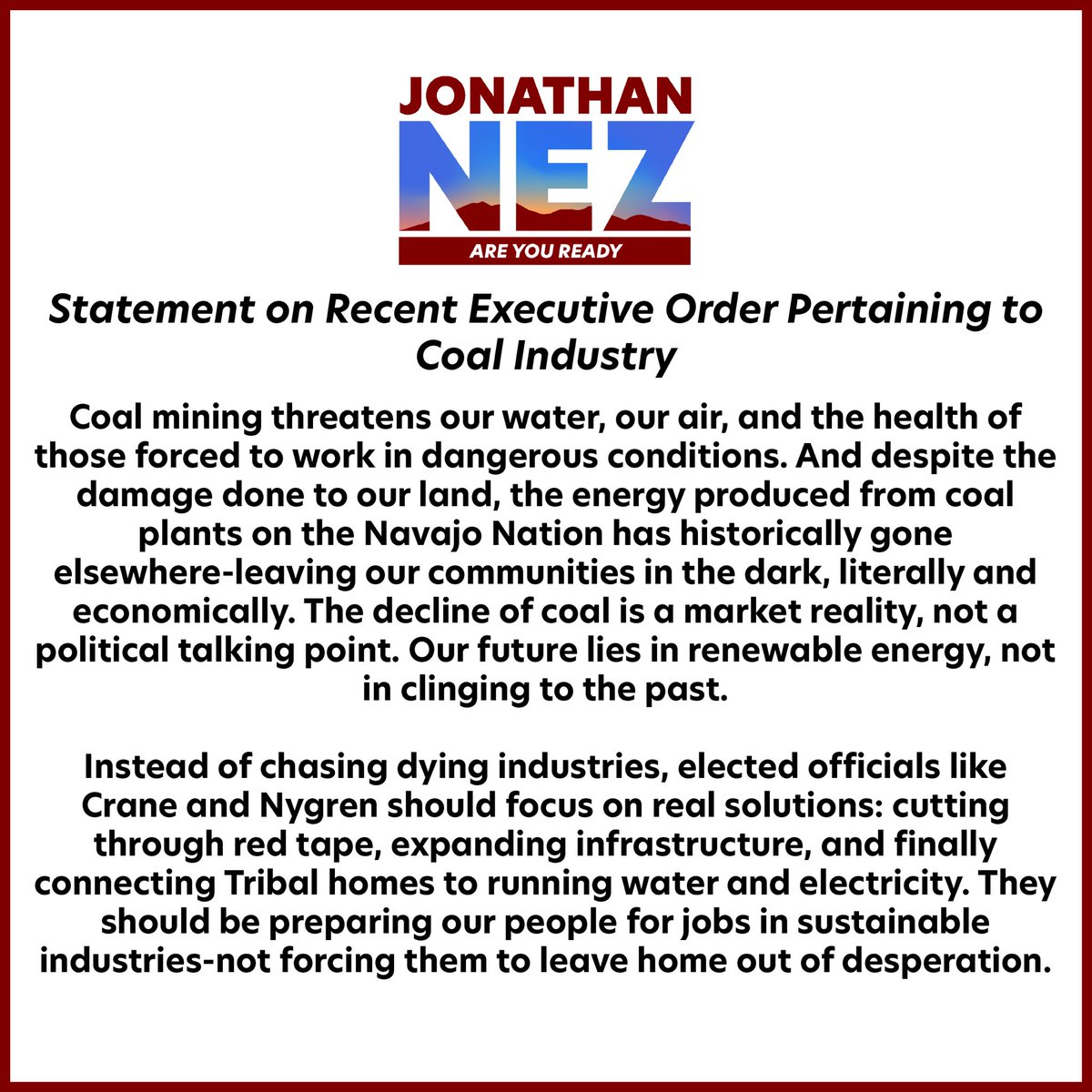 JONATHAN
NEZ
ARE YOU READY

Statement on Recent Executive Order Pertaining to Coal Industry

Coal mining threatens our water, our air, and the health of those forced to work in dangerous conditions. And despite the damage done to our land, the energy produced from coal plants on the Navajo Nation has historically gone elsewhere-leaving our communities in the dark, literally and economically. The decline of coal is a market reality, not a political talking point. Our future lies in renewable energy, not in clinging to the past.

Instead of chasing dying industries, elected officials like Crane and Nygren should focus on real solutions: cutting through red tape, expanding infrastructure, and finally connecting Tribal homes to running water and electricity. They should be preparing our people for jobs in sustainable industries-not forcing them to leave home out of desperation.